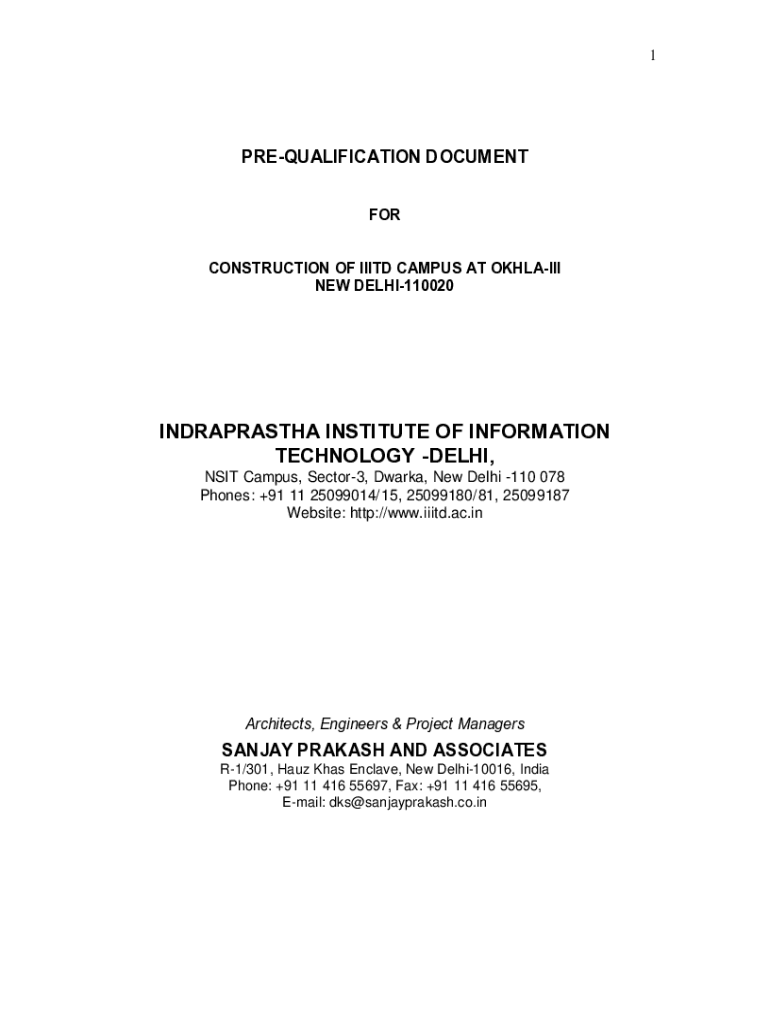 1

PRE-QUALIFICATION DOCUMENT

FOR

CONSTRUCTION OF IIITD CAMPUS AT OKHLA-III
NEW DELHI-110020

INDRAPRASTHA INSTITUTE OF INFORMATION TECHNOLOGY -DELHI,
NSIT Campus, Sector-3, Dwarka, New Delhi -110 078
Phones: +91 11 25099014/15, 25099180/81, 25099187
Website: http://www.iiitd.ac.in

Architects, Engineers & Project Managers
SANJAY PRAKASH AND ASSOCIATES
R-1/301, Hauz Khas Enclave, New Delhi-10016, India
Phone: +91 11 416 55697, Fax: +91 11 416 55695,
E-mail: dks@sanjayprakash.co.in